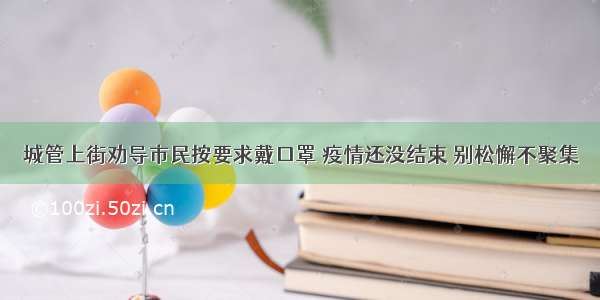 城管上街劝导市民按要求戴口罩 疫情还没结束 别松懈不聚集

© 100zi.50zi.cn